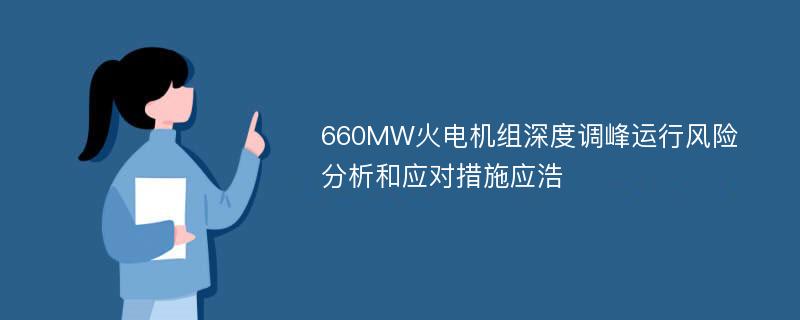 660MW火电机组深度调峰运行风险分析和应对措施应浩